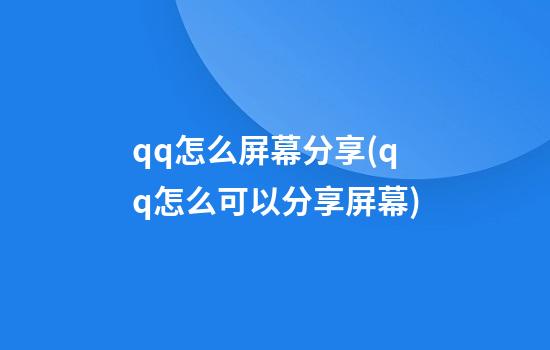 qq怎么屏幕分享(qq怎么可以分享屏幕)